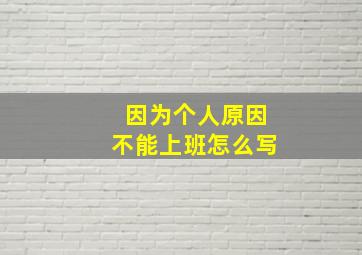 因为个人原因
不能上班怎么写